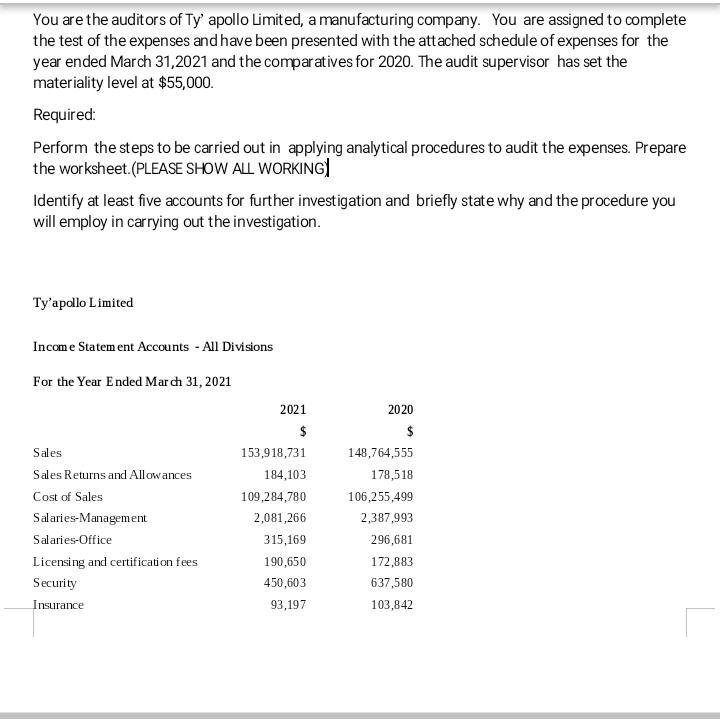 You are the auditors of Ty' apollo Limited, a manufacturing company. You are assigned to complete the test of the expenses and have been presented with the attached schedule of expenses for the year ended March 31,2021 and the comparatives for 2020. The audit supervisor has set the materiality level at $55,000.

Required:

Perform the steps to be carried out in applying analytical procedures to audit the expenses. Prepare the worksheet.(PLEASE SHOW ALL WORKING)

Identify at least five accounts for further investigation and briefly state why and the procedure you will employ in carrying out the investigation.

Ty'apollo Limited

Income Statement Accounts - All Divisions

For the Year Ended March 31, 2021

| | 2021 | 2020 |
|---|---|---|
| | $ | $ |
| Sales | 153,918,731 | 148,764,555 |
| Sales Returns and Allowances | 184,103 | 178,518 |
| Cost of Sales | 109,284,780 | 106,255,499 |
| Salaries-Management | 2,081,266 | 2,387,993 |
| Salaries-Office | 315,169 | 296,681 |
| Licensing and certification fees | 190,650 | 172,883 |
| Security | 450,603 | 637,580 |
| Insurance | 93,197 | 103,842 |